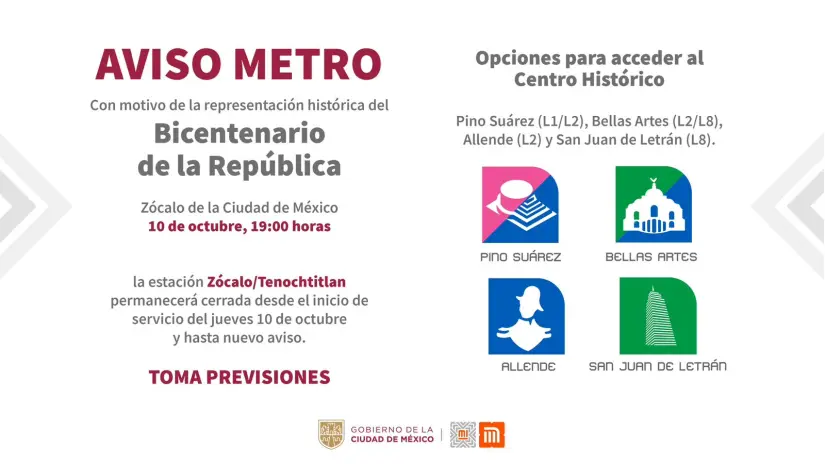 AVISO METRO

Con motivo de la representación histórica del

Bicentenario de la República

Zócalo de la Ciudad de México
10 de octubre, 19:00 horas

la estación Zócalo/Tenochtitlan permanecerá cerrada desde el inicio de servicio del jueves 10 de octubre y hasta nuevo aviso.

TOMA PREVISIONES

Opciones para acceder al Centro Histórico

Pino Suárez (L1/L2), Bellas Artes (L2/L8), Allende (L2) y San Juan de Letrán (L8).

PINO SUÁREZ

BELLAS ARTES

ALLENDE

SAN JUAN DE LETRÁN

GOBIERNO DE LA CIUDAD DE MÉXICO